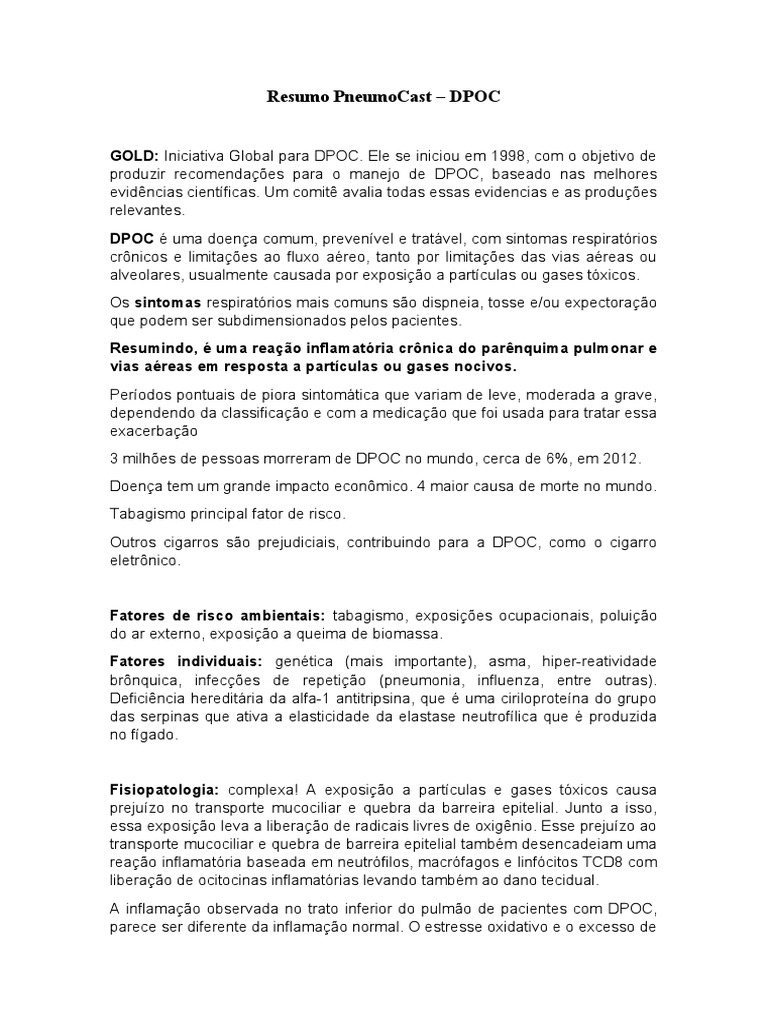 Resumo PneumoCast – DPOC

GOLD: Iniciativa Global para DPOC. Ele se iniciou em 1998, com o objetivo de produzir recomendações para o manejo de DPOC, baseado nas melhores evidências científicas. Um comitê avalia todas essas evidencias e as produções relevantes.

DPOC é uma doença comum, prevenível e tratável, com sintomas respiratórios crônicos e limitações ao fluxo aéreo, tanto por limitações das vias aéreas ou alveolares, usualmente causada por exposição a partículas ou gases tóxicos.

Os sintomas respiratórios mais comuns são dispneia, tosse e/ou expectoração que podem ser subdimensionados pelos pacientes.

Resumindo, é uma reação inflamatória crônica do parênquima pulmonar e vias aéreas em resposta a partículas ou gases nocivos.

Períodos pontuais de piora sintomática que variam de leve, moderada a grave, dependendo da classificação e com a medicação que foi usada para tratar essa exacerbação

3 milhões de pessoas morreram de DPOC no mundo, cerca de 6%, em 2012.

Doença tem um grande impacto econômico. 4 maior causa de morte no mundo.

Tabagismo principal fator de risco.

Outros cigarros são prejudiciais, contribuindo para a DPOC, como o cigarro eletrônico.

Fatores de risco ambientais: tabagismo, exposições ocupacionais, poluição do ar externo, exposição a queima de biomassa.

Fatores individuais: genética (mais importante), asma, hiper-reatividade brônquica, infecções de repetição (pneumonia, influenza, entre outras). Deficiência hereditária da alfa-1 antitripsina, que é uma ciriloproteína do grupo das serpinas que ativa a elasticidade da elastase neutrofílica que é produzida no fígado.

Fisiopatologia: complexa! A exposição a partículas e gases tóxicos causa prejuízo no transporte mucociliar e quebra da barreira epitelial. Junto a isso, essa exposição leva a liberação de radicais livres de oxigênio. Esse prejuízo ao transporte mucociliar e quebra de barreira epitelial também desencadeiam uma reação inflamatória baseada em neutrófilos, macrófagos e linfócitos TCD8 com liberação de ocitocinas inflamatórias levando também ao dano tecidual.

A inflamação observada no trato inferior do pulmão de pacientes com DPOC, parece ser diferente da inflamação normal. O estresse oxidativo e o excesso de